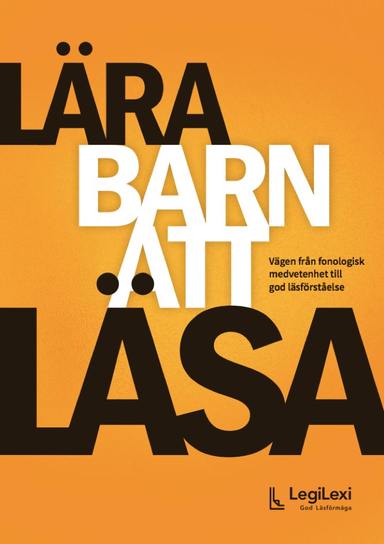 LÄRA
BARN
ATT
LÄSA

Vägen från fonologisk medvetenhet till god läsförståelse

LegiLexi
God Läsförmåga